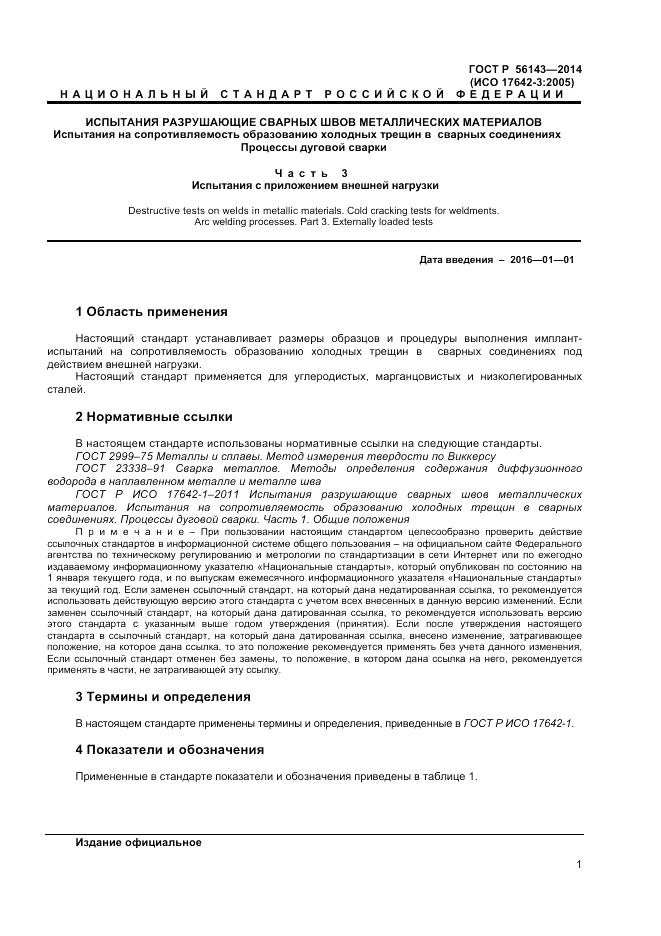 ГОСТ Р 56143—2014
(ИСО 17642-3:2005)

НАЦИОНАЛЬНЫЙ СТАНДАРТ РОССИЙСКОЙ ФЕДЕРАЦИИ

ИСПЫТАНИЯ РАЗРУШАЮЩИЕ СВАРНЫХ ШВОВ МЕТАЛЛИЧЕСКИХ МАТЕРИАЛОВ
Испытания на сопротивляемость образованию холодных трещин в сварных соединениях
Процессы дуговой сварки

Часть 3
Испытания с приложением внешней нагрузки

Destructive tests on welds in metallic materials. Cold cracking tests for weldments. Arc welding processes. Part 3. Externally loaded tests

Дата введения – 2016—01—01

1 Область применения

Настоящий стандарт устанавливает размеры образцов и процедуры выполнения имплант-испытаний на сопротивляемость образованию холодных трещин в сварных соединениях под действием внешней нагрузки.

Настоящий стандарт применяется для углеродистых, марганцовистых и низколегированных сталей.

2 Нормативные ссылки

В настоящем стандарте использованы нормативные ссылки на следующие стандарты.
ГОСТ 2999–75 Металлы и сплавы. Метод измерения твердости по Виккерсу
ГОСТ 23338–91 Сварка металлов. Методы определения содержания диффузионного водорода в наплавленном металле и металле шва
ГОСТ Р ИСО 17642-1–2011 Испытания разрушающие сварных швов металлических материалов. Испытания на сопротивляемость образованию холодных трещин в сварных соединениях. Процессы дуговой сварки. Часть 1. Общие положения

Примечание – При пользовании настоящим стандартом целесообразно проверить действие ссылочных стандартов в информационной системе общего пользования – на официальном сайте Федерального агентства по техническому регулированию и метрологии по стандартизации в сети Интернет или по ежегодно издаваемому информационному указателю «Национальные стандарты», который опубликован по состоянию на 1 января текущего года, и по выпускам ежемесячного информационного указателя «Национальные стандарты» за текущий год. Если заменен ссылочный стандарт, на который дана недатированная ссылка, то рекомендуется использовать действующую версию этого стандарта с учетом всех внесенных в данную версию изменений. Если заменен ссылочный стандарт, на который дана датированная ссылка, то рекомендуется использовать версию этого стандарта с указанным выше годом утверждения (принятия). Если после утверждения настоящего стандарта в ссылочный стандарт, на который дана датированная ссылка, внесено изменение, затрагивающее положение, на которое дана ссылка, то это положение рекомендуется применять без учета данного изменения. Если ссылочный стандарт отменен без замены, то положение, в котором дана ссылка на него, рекомендуется применять в части, не затрагивающей эту ссылку.

3 Термины и определения

В настоящем стандарте применены термины и определения, приведенные в ГОСТ Р ИСО 17642-1.

4 Показатели и обозначения

Примененные в стандарте показатели и обозначения приведены в таблице 1.

Издание официальное

1